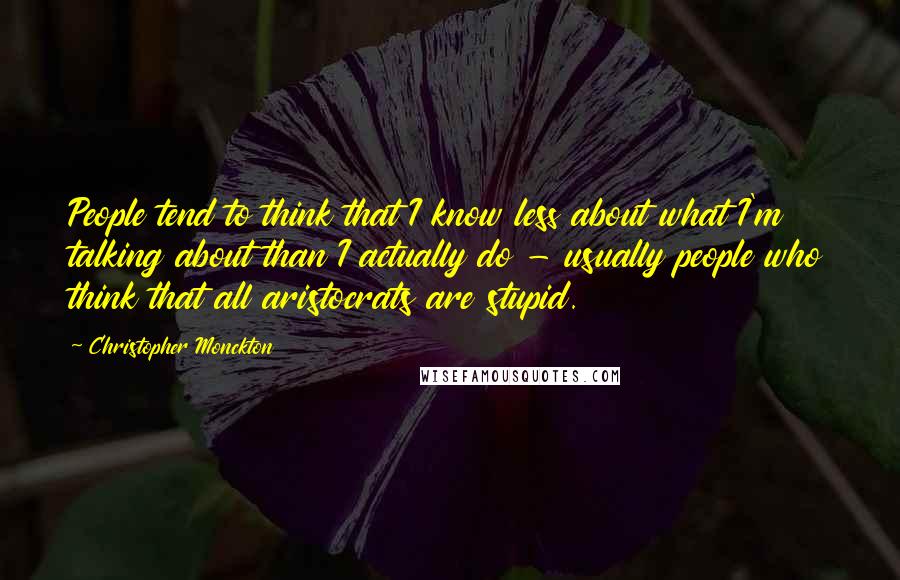 People tend to think that I know less about what I'm talking about than I actually do - usually people who think that all aristocrats are stupid.

- Christopher Monckton

WISEFAMOUSQUOTES.COM